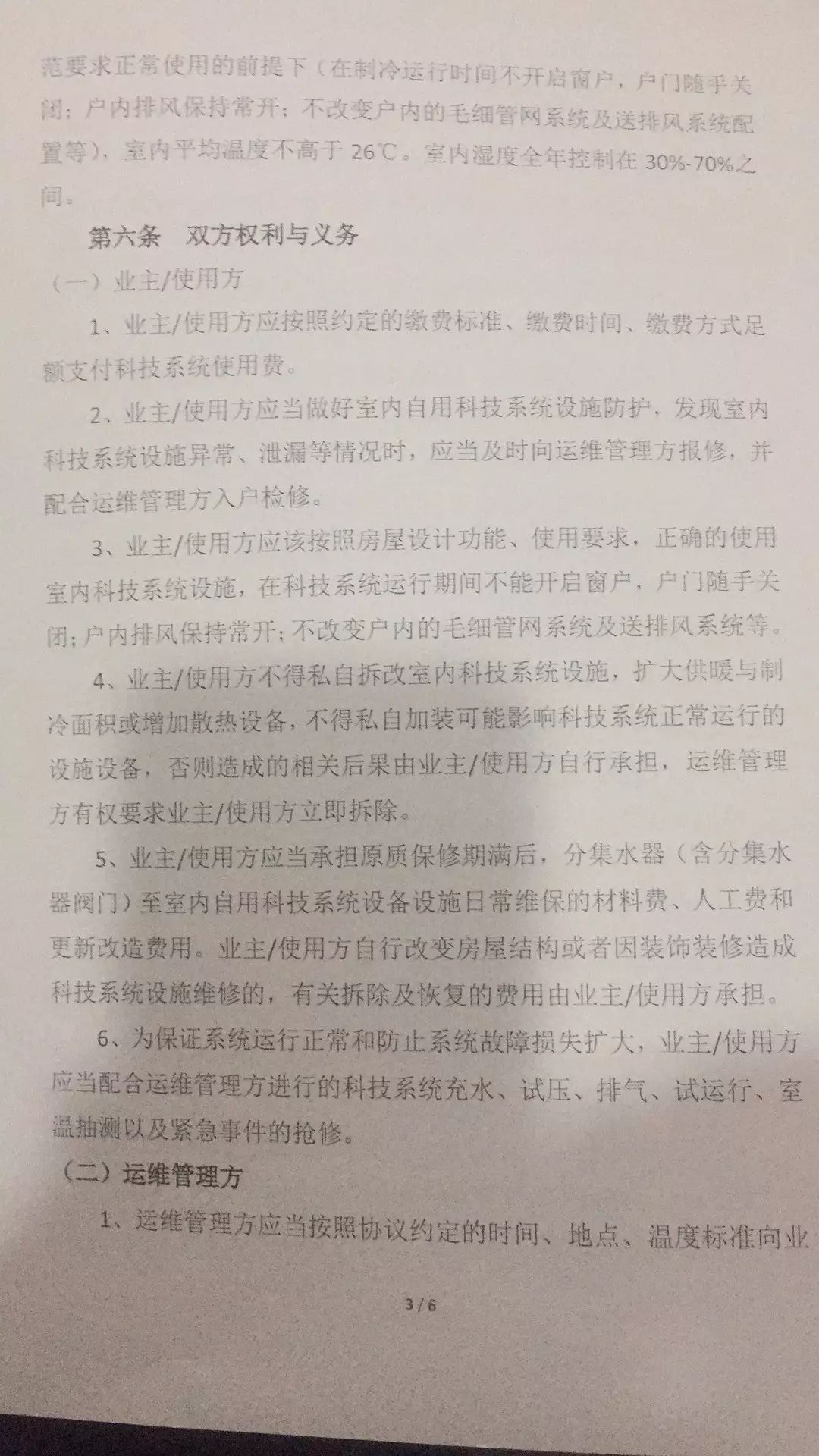 范要求正常使用的前提下（在制冷运行时间不开启窗户，户门随手关闭；户内排风保持常开；不改变户内的毛细管网系统及送排风系统配置等），室内平均温度不高于 26℃。室内湿度全年控制在 30%-70%之间。

第六条　双方权利与义务

（一）业主/使用方

1、业主/使用方应按照约定的缴费标准、缴费时间、缴费方式足额支付科技系统使用费。

2、业主/使用方应当做好室内自用科技系统设施防护，发现室内科技系统设施异常、泄漏等情况时，应当及时向运维管理方报修，并配合运维管理方入户检修。

3、业主/使用方应该按照房屋设计功能、使用要求，正确的使用室内科技系统设施，在科技系统运行期间不能开启窗户，户门随手关闭；户内排风保持常开；不改变户内的毛细管网系统及送排风系统等。

4、业主/使用方不得私自拆改室内科技系统设施，扩大供暖与制冷面积或增加散热设备，不得私自加装可能影响科技系统正常运行的设施设备，否则造成的相关后果由业主/使用方自行承担，运维管理方有权要求业主/使用方立即拆除。

5、业主/使用方应当承担原质保修期满后，分集水器（含分集水器阀门）至室内自用科技系统设备设施日常维保的材料费、人工费和更新改造费用。业主/使用方自行改变房屋结构或者因装饰装修造成科技系统设施维修的，有关拆除及恢复的费用由业主/使用方承担。

6、为保证系统运行正常和防止系统故障损失扩大，业主/使用方应当配合运维管理方进行的科技系统充水、试压、排气、试运行、室温抽测以及紧急事件的抢修。

（二）运维管理方

1、运维管理方应当按照协议约定的时间、地点、温度标准向业

3 / 6